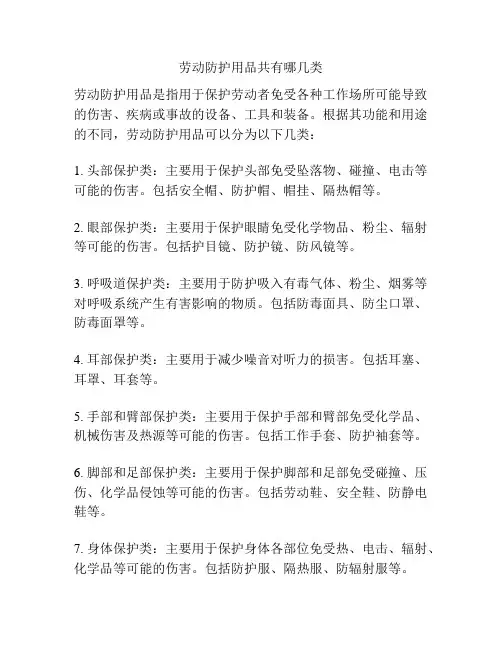 劳动防护用品共有哪几类

劳动防护用品是指用于保护劳动者免受各种工作场所可能导致的伤害、疾病或事故的设备、工具和装备。根据其功能和用途的不同，劳动防护用品可以分为以下几类：

1. 头部保护类：主要用于保护头部免受坠落物、碰撞、电击等可能的伤害。包括安全帽、防护帽、帽挂、隔热帽等。

2. 眼部保护类：主要用于保护眼睛免受化学物品、粉尘、辐射等可能的伤害。包括护目镜、防护镜、防风镜等。

3. 呼吸道保护类：主要用于防护吸入有毒气体、粉尘、烟雾等对呼吸系统产生有害影响的物质。包括防毒面具、防尘口罩、防毒面罩等。

4. 耳部保护类：主要用于减少噪音对听力的损害。包括耳塞、耳罩、耳套等。

5. 手部和臂部保护类：主要用于保护手部和臂部免受化学品、机械伤害及热源等可能的伤害。包括工作手套、防护袖套等。

6. 脚部和足部保护类：主要用于保护脚部和足部免受碰撞、压伤、化学品侵蚀等可能的伤害。包括劳动鞋、安全鞋、防静电鞋等。

7. 身体保护类：主要用于保护身体各部位免受热、电击、辐射、化学品等可能的伤害。包括防护服、隔热服、防辐射服等。